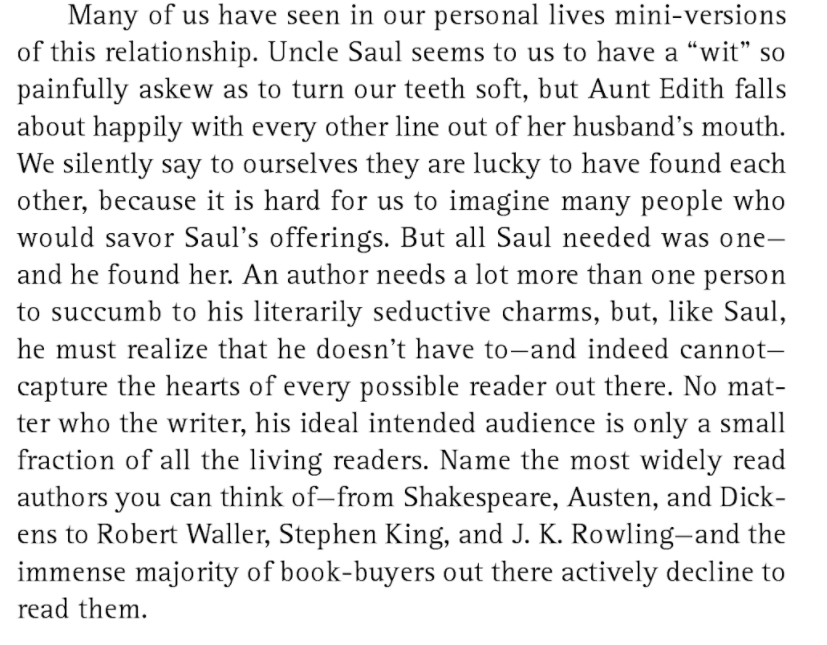 Many of us have seen in our personal lives mini-versions of this relationship. Uncle Saul seems to us to have a "wit" so painfully askew as to turn our teeth soft, but Aunt Edith falls about happily with every other line out of her husband's mouth. We silently say to ourselves they are lucky to have found each other, because it is hard for us to imagine many people who would savor Saul's offerings. But all Saul needed was one—and he found her. An author needs a lot more than one person to succumb to his literarily seductive charms, but, like Saul, he must realize that he doesn't have to—and indeed cannot—capture the hearts of every possible reader out there. No matter who the writer, his ideal intended audience is only a small fraction of all the living readers. Name the most widely read authors you can think of—from Shakespeare, Austen, and Dickens to Robert Waller, Stephen King, and J. K. Rowling—and the immense majority of book-buyers out there actively decline to read them.